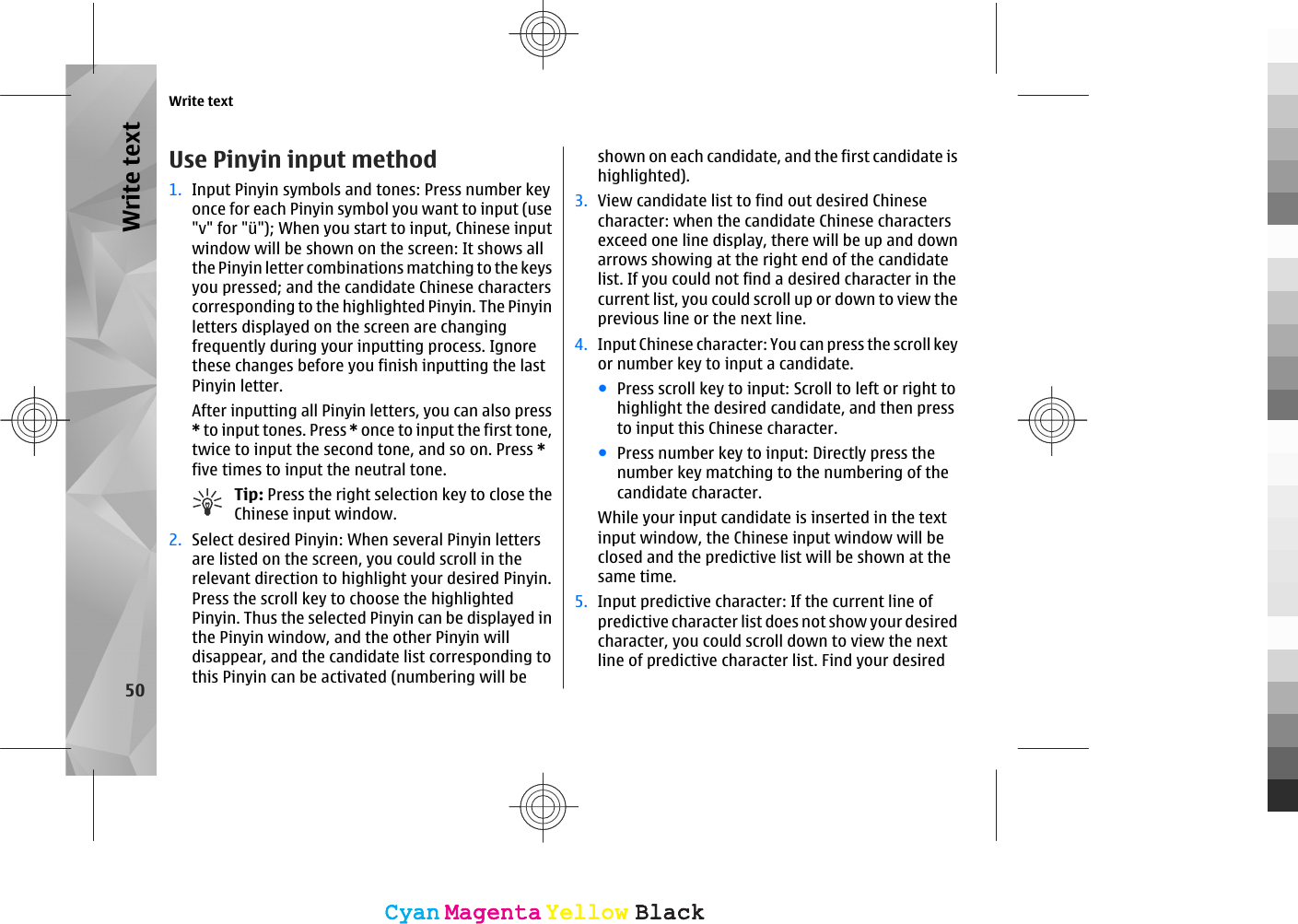 Write text

Write text

Use Pinyin input method

1. Input Pinyin symbols and tones: Press number key once for each Pinyin symbol you want to input (use "v" for "ü"); When you start to input, Chinese input window will be shown on the screen: It shows all the Pinyin letter combinations matching to the keys you pressed; and the candidate Chinese characters corresponding to the highlighted Pinyin. The Pinyin letters displayed on the screen are changing frequently during your inputting process. Ignore these changes before you finish inputting the last Pinyin letter.

After inputting all Pinyin letters, you can also press * to input tones. Press * once to input the first tone, twice to input the second tone, and so on. Press * five times to input the neutral tone.

Tip: Press the right selection key to close the Chinese input window.

2. Select desired Pinyin: When several Pinyin letters are listed on the screen, you could scroll in the relevant direction to highlight your desired Pinyin. Press the scroll key to choose the highlighted Pinyin. Thus the selected Pinyin can be displayed in the Pinyin window, and the other Pinyin will disappear, and the candidate list corresponding to this Pinyin can be activated (numbering will be shown on each candidate, and the first candidate is highlighted).

3. View candidate list to find out desired Chinese character: when the candidate Chinese characters exceed one line display, there will be up and down arrows showing at the right end of the candidate list. If you could not find a desired character in the current list, you could scroll up or down to view the previous line or the next line.

4. Input Chinese character: You can press the scroll key or number key to input a candidate.

• Press scroll key to input: Scroll to left or right to highlight the desired candidate, and then press to input this Chinese character.

• Press number key to input: Directly press the number key matching to the numbering of the candidate character.

While your input candidate is inserted in the text input window, the Chinese input window will be closed and the predictive list will be shown at the same time.

5. Input predictive character: If the current line of predictive character list does not show your desired character, you could scroll down to view the next line of predictive character list. Find your desired

50

Cyan Magenta Yellow Black